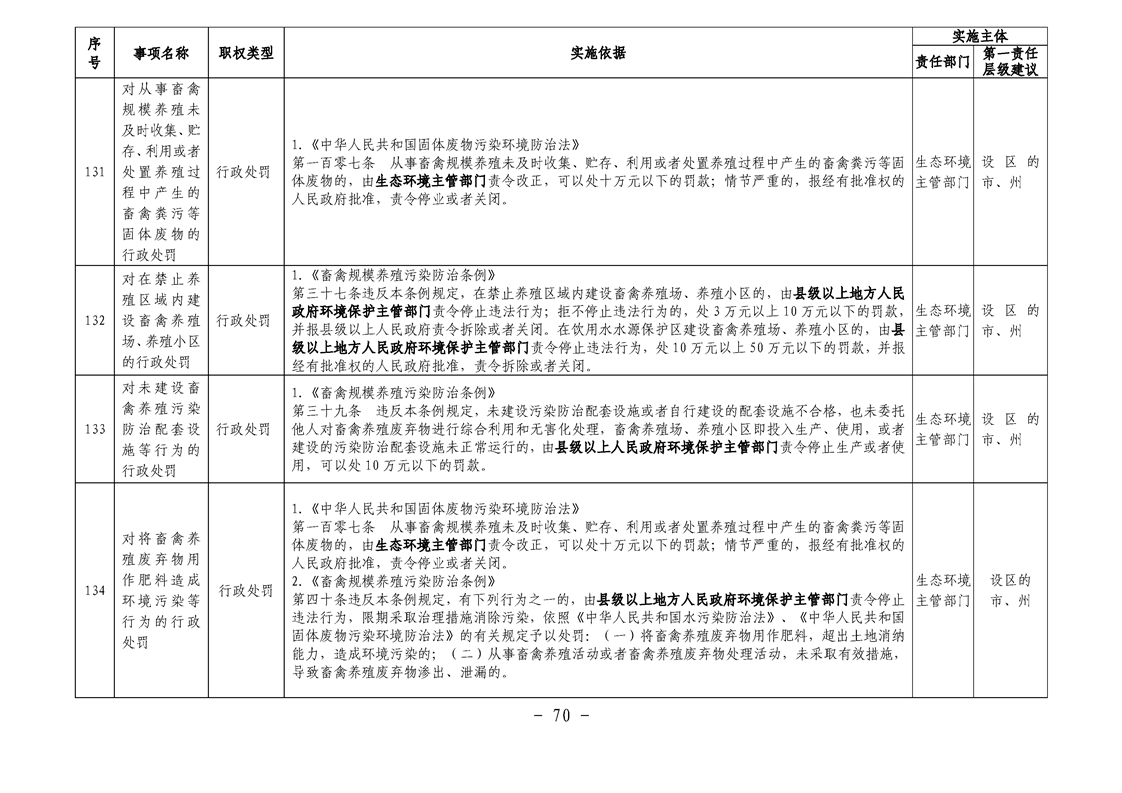 | 序号 | 事项名称 | 职权类型 | 实施依据 | 实施主体 责任部门 | 实施主体 第一责任层级建议 |
|---|---|---|---|---|---|
| 131 | 对从事畜禽规模养殖未及时收集、贮存、利用或者处置养殖过程中产生的畜禽粪污等固体废物的行政处罚 | 行政处罚 | 1.《中华人民共和国固体废物污染环境防治法》 第一百零七条　从事畜禽规模养殖未及时收集、贮存、利用或者处置养殖过程中产生的畜禽粪污等固体废物的，由生态环境主管部门责令改正，可以处十万元以下的罚款；情节严重的，报经有批准权的人民政府批准，责令停业或者关闭。 | 生态环境主管部门 | 设区的市、州 |
| 132 | 对在禁止养殖区域内建设畜禽养殖场、养殖小区的行政处罚 | 行政处罚 | 1.《畜禽规模养殖污染防治条例》 第三十七条违反本条例规定，在禁止养殖区域内建设畜禽养殖场、养殖小区的，由县级以上地方人民政府环境保护主管部门责令停止违法行为；拒不停止违法行为的，处3万元以上10万元以下的罚款，并报县级以上人民政府责令拆除或者关闭。在饮用水水源保护区建设畜禽养殖场、养殖小区的，由县级以上地方人民政府环境保护主管部门责令停止违法行为，处10万元以上50万元以下的罚款，并报经有批准权的人民政府批准，责令拆除或者关闭。 | 生态环境主管部门 | 设区的市、州 |
| 133 | 对未建设畜禽养殖污染防治配套设施等行为的行政处罚 | 行政处罚 | 1.《畜禽规模养殖污染防治条例》 第三十九条　违反本条例规定，未建设污染防治配套设施或者自行建设的配套设施不合格，也未委托他人对畜禽养殖废弃物进行综合利用和无害化处理，畜禽养殖场、养殖小区即投入生产、使用，或者建设的污染防治配套设施未正常运行的，由县级以上人民政府环境保护主管部门责令停止生产或者使用，可以处10万元以下的罚款。 | 生态环境主管部门 | 设区的市、州 |
| 134 | 对将畜禽养殖废弃物用作肥料造成环境污染等行为的行政处罚 | 行政处罚 | 1.《中华人民共和国固体废物污染环境防治法》 第一百零七条　从事畜禽规模养殖未及时收集、贮存、利用或者处置养殖过程中产生的畜禽粪污等固体废物的，由生态环境主管部门责令改正，可以处十万元以下的罚款；情节严重的，报经有批准权的人民政府批准，责令停业或者关闭。 2.《畜禽规模养殖污染防治条例》 第四十条违反本条例规定，有下列行为之一的，由县级以上地方人民政府环境保护主管部门责令停止违法行为，限期采取治理措施消除污染，依照《中华人民共和国水污染防治法》、《中华人民共和国固体废物污染环境防治法》的有关规定予以处罚：（一）将畜禽养殖废弃物用作肥料，超出土地消纳能力，造成环境污染的；（二）从事畜禽养殖活动或者畜禽养殖废弃物处理活动，未采取有效措施，导致畜禽养殖废弃物渗出、泄漏的。 | 生态环境主管部门 | 设区的市、州 |

－ 70 －